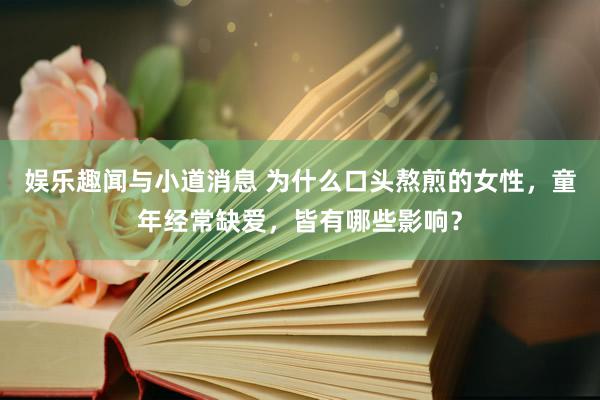 娱乐趣闻与小道消息 为什么口头熬煎的女性，童年经常缺爱，皆有哪些影响？